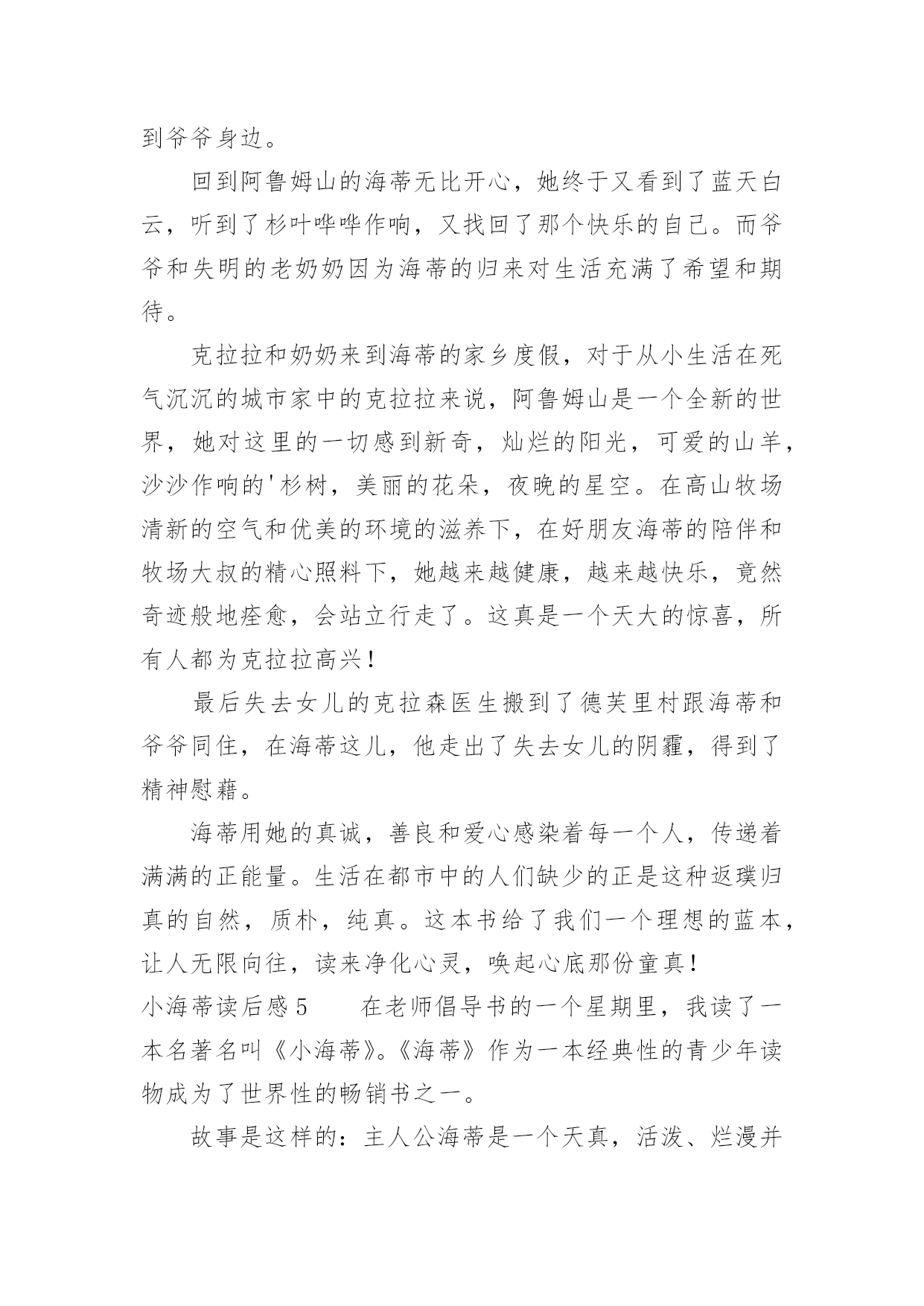 到爷爷身边。

回到阿鲁姆山的海蒂无比开心，她终于又看到了蓝天白云，听到了杉叶哗哗作响，又找回了那个快乐的自己。而爷爷和失明的老奶奶因为海蒂的归来对生活充满了希望和期待。

克拉拉和奶奶来到海蒂的家乡度假，对于从小生活在死气沉沉的城市家中的克拉拉来说，阿鲁姆山是一个全新的世界，她对这里的一切感到新奇，灿烂的阳光，可爱的山羊，沙沙作响的'杉树，美丽的花朵，夜晚的星空。在高山牧场清新的空气和优美的环境的滋养下，在好朋友海蒂的陪伴和牧场大叔的精心照料下，她越来越健康，越来越快乐，竟然奇迹般地痊愈，会站立行走了。这真是一个天大的惊喜，所有人都为克拉拉高兴！

最后失去女儿的克拉森医生搬到了德芙里村跟海蒂和爷爷同住，在海蒂这儿，他走出了失去女儿的阴霾，得到了精神慰藉。

海蒂用她的真诚，善良和爱心感染着每一个人，传递着满满的正能量。生活在都市中的人们缺少的正是这种返璞归真的自然，质朴，纯真。这本书给了我们一个理想的蓝本，让人无限向往，读来净化心灵，唤起心底那份童真！

小海蒂读后感5　　在老师倡导书的一个星期里，我读了一本名著名叫《小海蒂》。《海蒂》作为一本经典性的青少年读物成为了世界性的畅销书之一。

故事是这样的：主人公海蒂是一个天真，活泼、烂漫并